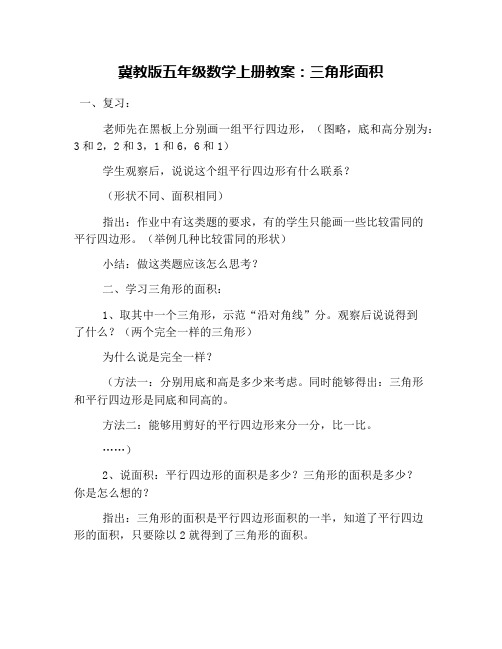 冀教版五年级数学上册教案：三角形面积

一、复习：

老师先在黑板上分别画一组平行四边形，（图略，底和高分别为：3 和 2，2 和 3，1 和 6，6 和 1）

学生观察后，说说这个组平行四边形有什么联系？

（形状不同、面积相同）

指出：作业中有这类题的要求，有的学生只能画一些比较雷同的平行四边形。（举例几种比较雷同的形状）

小结：做这类题应该怎么思考？

二、学习三角形的面积：

1、取其中一个三角形，示范“沿对角线”分。观察后说说得到了什么？（两个完全一样的三角形）

为什么说是完全一样？

（方法一：分别用底和高是多少来考虑。同时能够得出：三角形和平行四边形是同底和同高的。

方法二：能够用剪好的平行四边形来分一分，比一比。

……）

2、说面积：平行四边形的面积是多少？三角形的面积是多少？你是怎么想的？

指出：三角形的面积是平行四边形面积的一半，知道了平行四边形的面积，只要除以 2 就得到了三角形的面积。